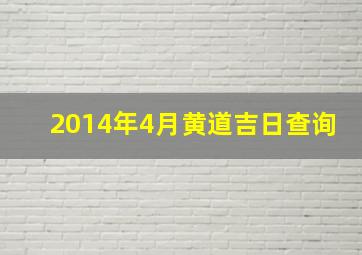 2014年4月黄道吉日查询